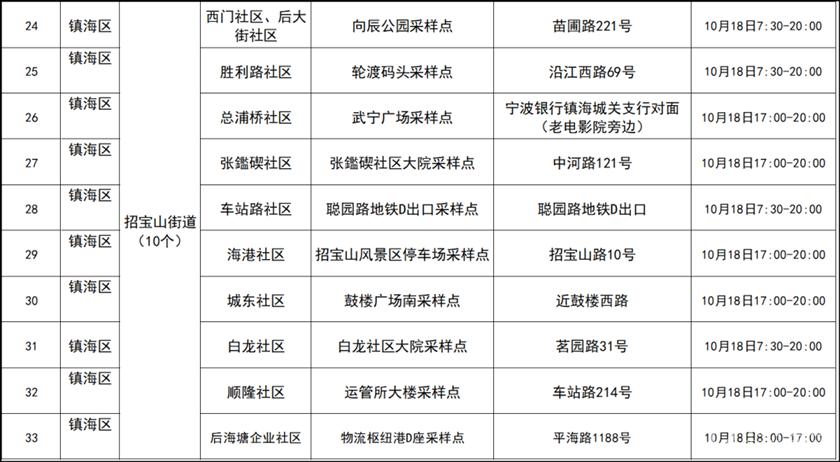 | 24 | 镇海区 | 招宝山街道（10个） | 西门社区、后大街社区 | 向辰公园采样点 | 苗圃路221号 | 10月18日7:30-20:00 |
|---|---|---|---|---|---|---|
| 25 | 镇海区 | | 胜利路社区 | 轮渡码头采样点 | 沿江西路69号 | 10月18日7:30-20:00 |
| 26 | 镇海区 | | 总浦桥社区 | 武宁广场采样点 | 宁波银行镇海城关支行对面（老电影院旁边） | 10月18日17:00-20:00 |
| 27 | 镇海区 | | 张鑑碶社区 | 张鑑碶社区大院采样点 | 中河路121号 | 10月18日17:00-20:00 |
| 28 | 镇海区 | | 车站路社区 | 聪园路地铁D出口采样点 | 聪园路地铁D出口 | 10月18日7:30-20:00 |
| 29 | 镇海区 | | 海港社区 | 招宝山风景区停车场采样点 | 招宝山路10号 | 10月18日17:00-20:00 |
| 30 | 镇海区 | | 城东社区 | 鼓楼广场南采样点 | 近鼓楼西路 | 10月18日17:00-20:00 |
| 31 | 镇海区 | | 白龙社区 | 白龙社区大院采样点 | 茗园路31号 | 10月18日7:30-20:00 |
| 32 | 镇海区 | | 顺隆社区 | 运管所大楼采样点 | 车站路214号 | 10月18日17:00-20:00 |
| 33 | 镇海区 | | 后海塘企业社区 | 物流枢纽港D座采样点 | 平海路1188号 | 10月18日8:00-17:00 |